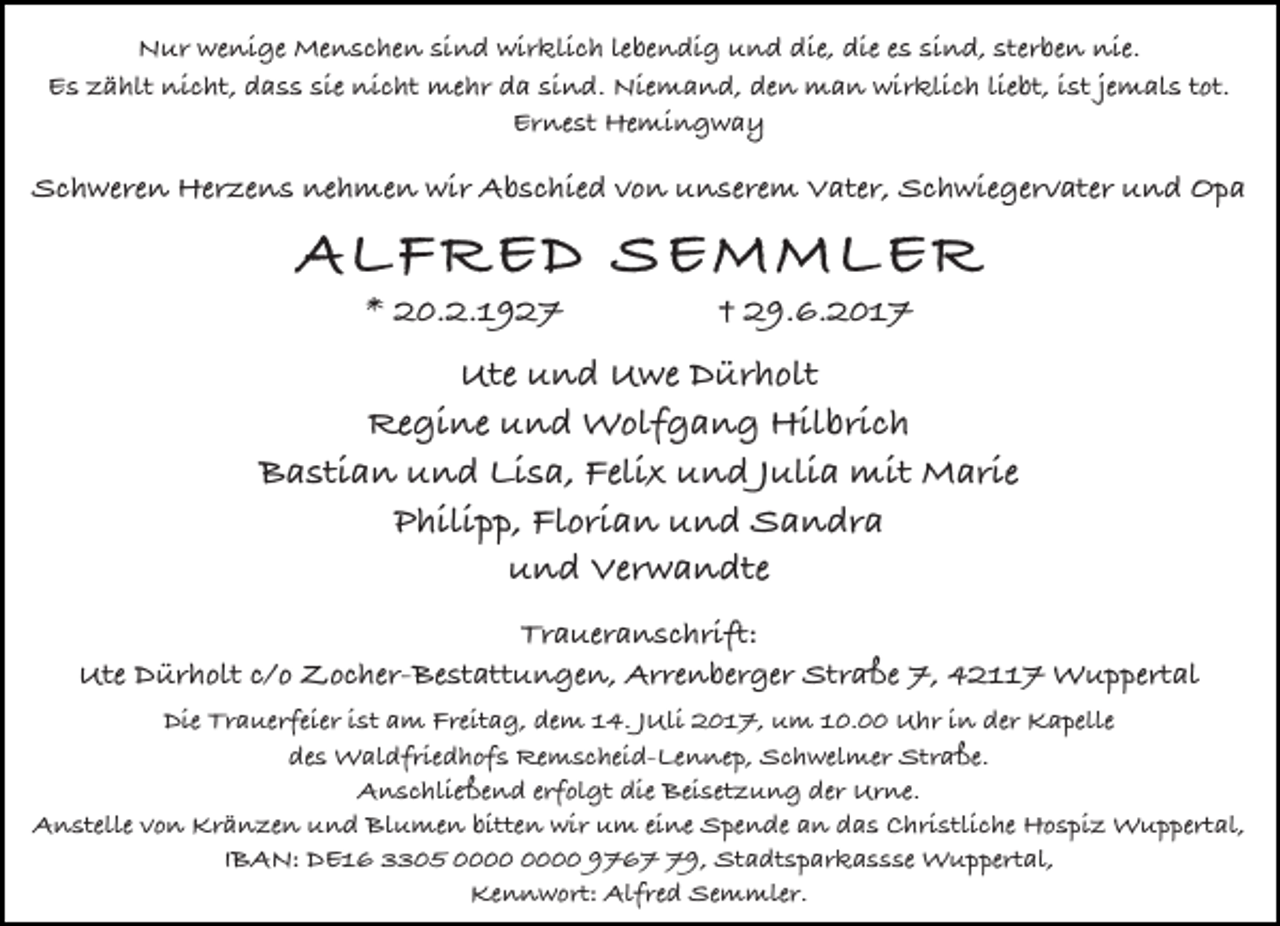 Nur wenige Menschen sind wirklich lebendig und die, die es sind, sterben nie.
Es zählt nicht, dass sie nicht mehr da sind. Niemand, den man wirklich liebt, ist jemals tot.
Ernest Hemingway

Schweren Herzens nehmen wir Abschied von unserem Vater, Schwiegervater und Opa

ALFRED SEMMLER

* 20.2.1927 † 29.6.2017

Ute und Uwe Dürholt
Regine und Wolfgang Hilbrich
Bastian und Lisa, Felix und Julia mit Marie
Philipp, Florian und Sandra
und Verwandte

Traueranschrift:
Ute Dürholt c/o Zocher-Bestattungen, Arrenberger Straße 7, 42117 Wuppertal

Die Trauerfeier ist am Freitag, dem 14. Juli 2017, um 10.00 Uhr in der Kapelle des Waldfriedhofs Remscheid-Lennep, Schwelmer Straße.
Anschließend erfolgt die Beisetzung der Urne.
Anstelle von Kränzen und Blumen bitten wir um eine Spende an das Christliche Hospiz Wuppertal,
IBAN: DE16 3305 0000 0000 9767 79, Stadtsparkassse Wuppertal,
Kennwort: Alfred Semmler.